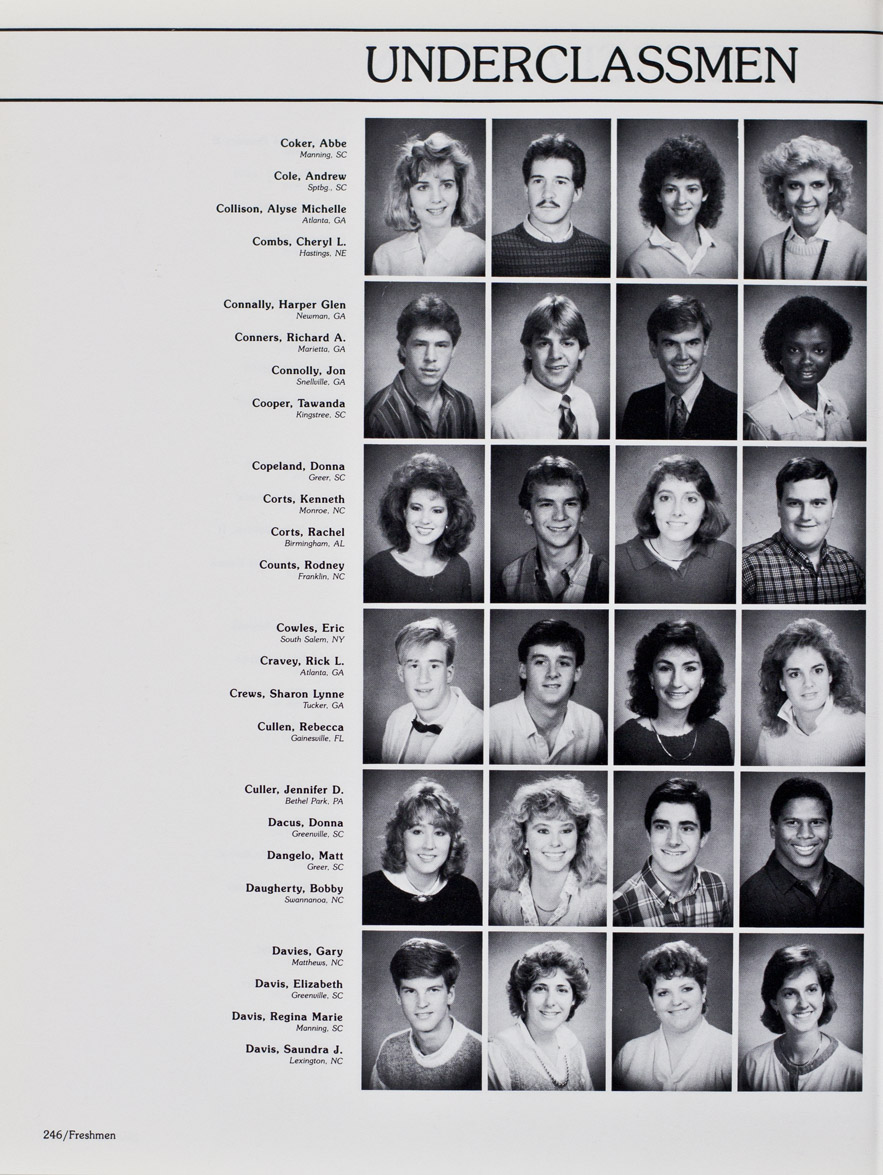 UNDERCLASSMEN

Coker, Abbe
Manning, SC

Cole, Andrew
Sptbg., SC

Collison, Alyse Michelle
Atlanta, GA

Combs, Cheryl L.
Hastings, NE

Connally, Harper Glen
Newman, GA

Conners, Richard A.
Marietta, GA

Connolly, Jon
Snellville, GA

Cooper, Tawanda
Kingstree, SC

Copeland, Donna
Greer, SC

Corts, Kenneth
Monroe, NC

Corts, Rachel
Birmingham, AL

Counts, Rodney
Franklin, NC

Cowles, Eric
South Salem, NY

Cravey, Rick L.
Atlanta, GA

Crews, Sharon Lynne
Tucker, GA

Cullen, Rebecca
Gainesville, FL

Culler, Jennifer D.
Bethel Park, PA

Dacus, Donna
Greenville, SC

Dangelo, Matt
Greer, SC

Daugherty, Bobby
Swannanoa, NC

Davies, Gary
Matthews, NC

Davis, Elizabeth
Greenville, SC

Davis, Regina Marie
Manning, SC

Davis, Saundra J.
Lexington, NC

246/Freshmen